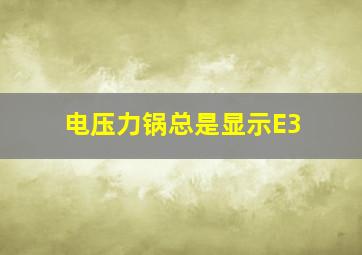 电压力锅总是显示E3